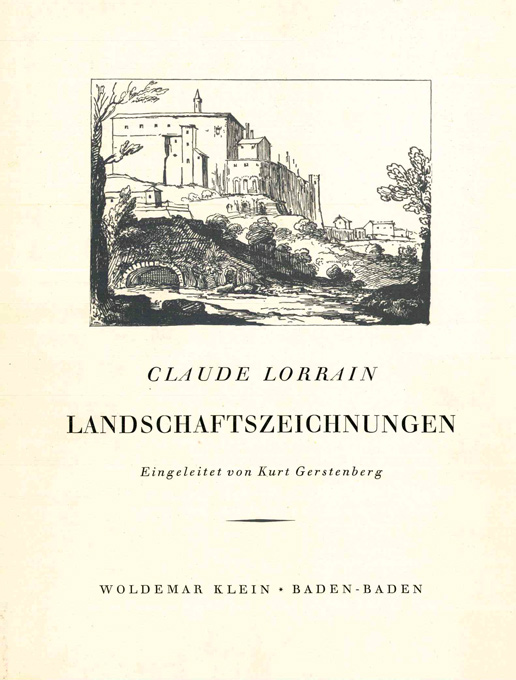 CLAUDE LORRAIN

LANDSCHAFTSZEICHNUNGEN

Eingeleitet von Kurt Gerstenberg

WOLDEMAR KLEIN • BADEN-BADEN